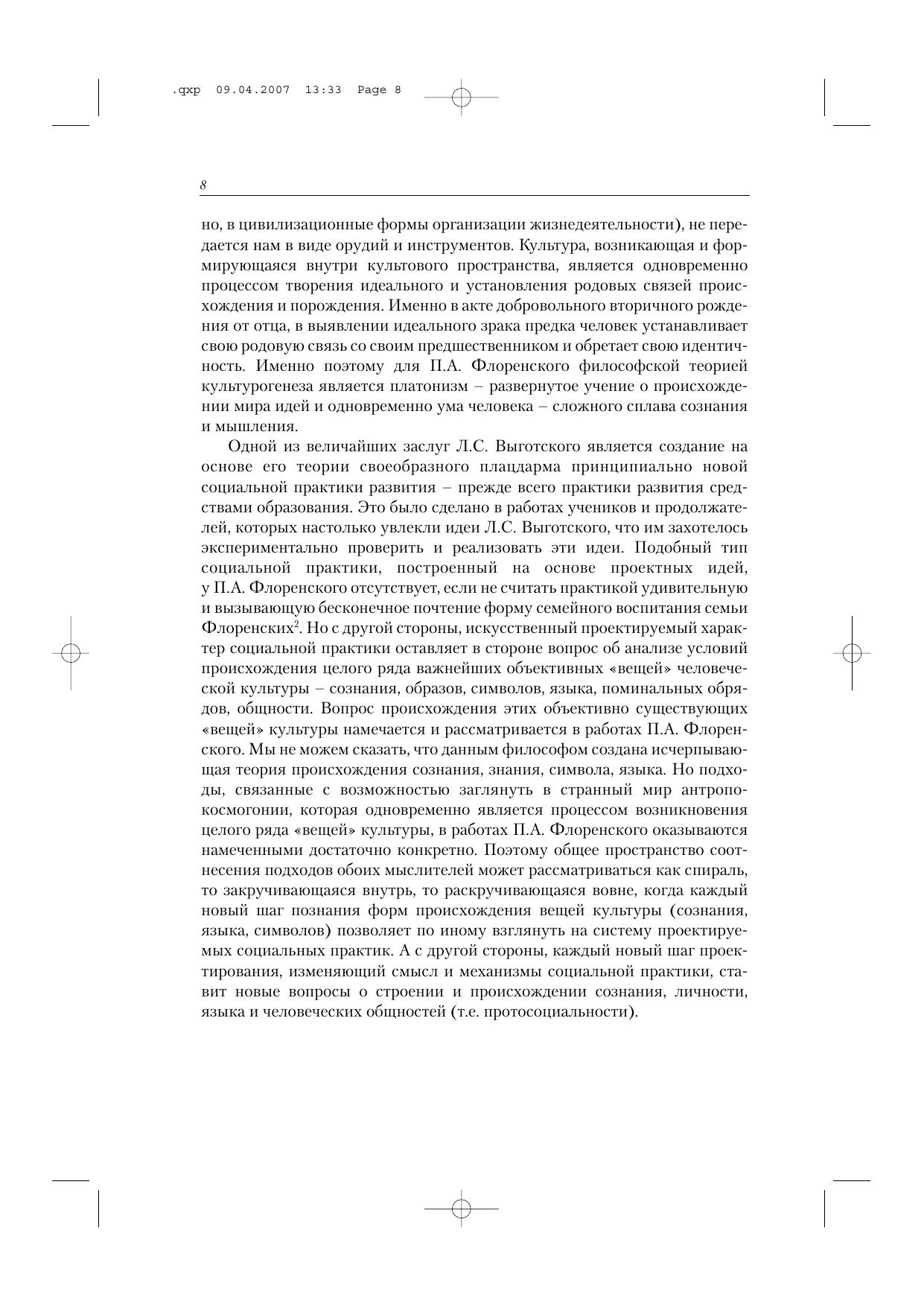 .qxp 09.04.2007 13:33 Page 8

8

но, в цивилизационные формы организации жизнедеятельности), не передается нам в виде орудий и инструментов. Культура, возникающая и формирующаяся внутри культового пространства, является одновременно процессом творения идеального и установления родовых связей происхождения и порождения. Именно в акте добровольного вторичного рождения от отца, в выявлении идеального зрака предка человек устанавливает свою родовую связь со своим предшественником и обретает свою идентичность. Именно поэтому для П.А. Флоренского философской теорией культурогенеза является платонизм – развернутое учение о происхождении мира идей и одновременно ума человека – сложного сплава сознания и мышления.

Одной из величайших заслуг Л.С. Выготского является создание на основе его теории своеобразного плацдарма принципиально новой социальной практики развития – прежде всего практики развития средствами образования. Это было сделано в работах учеников и продолжателей, которых настолько увлекли идеи Л.С. Выготского, что им захотелось экспериментально проверить и реализовать эти идеи. Подобный тип социальной практики, построенный на основе проектных идей, у П.А. Флоренского отсутствует, если не считать практикой удивительную и вызывающую бесконечное почтение форму семейного воспитания семьи Флоренских$^2$. Но с другой стороны, искусственный проектируемый характер социальной практики оставляет в стороне вопрос об анализе условий происхождения целого ряда важнейших объективных «вещей» человеческой культуры – сознания, образов, символов, языка, поминальных обрядов, общности. Вопрос происхождения этих объективно существующих «вещей» культуры намечается и рассматривается в работах П.А. Флоренского. Мы не можем сказать, что данным философом создана исчерпывающая теория происхождения сознания, знания, символа, языка. Но подходы, связанные с возможностью заглянуть в странный мир антропокосмогонии, которая одновременно является процессом возникновения целого ряда «вещей» культуры, в работах П.А. Флоренского оказываются намеченными достаточно конкретно. Поэтому общее пространство соотнесения подходов обоих мыслителей может рассматриваться как спираль, то закручивающаяся внутрь, то раскручивающаяся вовне, когда каждый новый шаг познания форм происхождения вещей культуры (сознания, языка, символов) позволяет по иному взглянуть на систему проектируемых социальных практик. А с другой стороны, каждый новый шаг проектирования, изменяющий смысл и механизмы социальной практики, ставит новые вопросы о строении и происхождении сознания, личности, языка и человеческих общностей (т.е. протосоциальности).